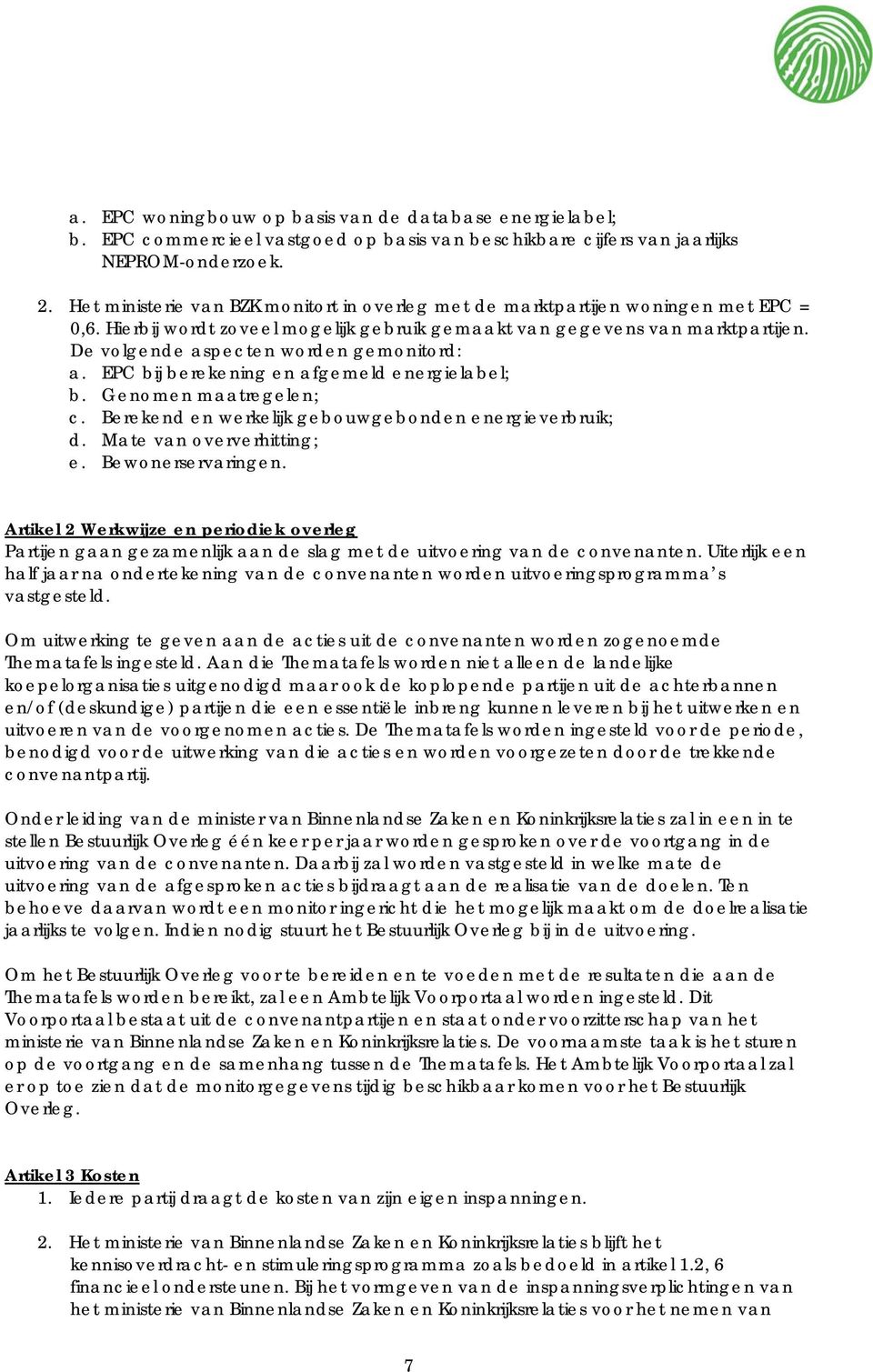 a. EPC woningbouw op basis van de database energielabel;
b. EPC commercieel vastgoed op basis van beschikbare cijfers van jaarlijks NEPROM-onderzoek.

2. Het ministerie van BZK monitort in overleg met de marktpartijen woningen met EPC = 0,6. Hierbij wordt zoveel mogelijk gebruik gemaakt van gegevens van marktpartijen. De volgende aspecten worden gemonitord:
a. EPC bij berekening en afgemeld energielabel;
b. Genomen maatregelen;
c. Berekend en werkelijk gebouwgebonden energieverbruik;
d. Mate van oververhitting;
e. Bewonerservaringen.

Artikel 2 Werkwijze en periodiek overleg
Partijen gaan gezamenlijk aan de slag met de uitvoering van de convenanten. Uiterlijk een half jaar na ondertekening van de convenanten worden uitvoeringsprogramma's vastgesteld.

Om uitwerking te geven aan de acties uit de convenanten worden zogenoemde Thematafels ingesteld. Aan die Thematafels worden niet alleen de landelijke koepelorganisaties uitgenodigd maar ook de koplopende partijen uit de achterbannen en/of (deskundige) partijen die een essentiële inbreng kunnen leveren bij het uitwerken en uitvoeren van de voorgenomen acties. De Thematafels worden ingesteld voor de periode, benodigd voor de uitwerking van die acties en worden voorgezeten door de trekkende convenantpartij.

Onder leiding van de minister van Binnenlandse Zaken en Koninkrijksrelaties zal in een in te stellen Bestuurlijk Overleg één keer per jaar worden gesproken over de voortgang in de uitvoering van de convenanten. Daarbij zal worden vastgesteld in welke mate de uitvoering van de afgesproken acties bijdraagt aan de realisatie van de doelen. Ten behoeve daarvan wordt een monitor ingericht die het mogelijk maakt om de doelrealisatie jaarlijks te volgen. Indien nodig stuurt het Bestuurlijk Overleg bij in de uitvoering.

Om het Bestuurlijk Overleg voor te bereiden en te voeden met de resultaten die aan de Thematafels worden bereikt, zal een Ambtelijk Voorportaal worden ingesteld. Dit Voorportaal bestaat uit de convenantpartijen en staat onder voorzitterschap van het ministerie van Binnenlandse Zaken en Koninkrijksrelaties. De voornaamste taak is het sturen op de voortgang en de samenhang tussen de Thematafels. Het Ambtelijk Voorportaal zal er op toe zien dat de monitorgegevens tijdig beschikbaar komen voor het Bestuurlijk Overleg.

Artikel 3 Kosten
1. Iedere partij draagt de kosten van zijn eigen inspanningen.

2. Het ministerie van Binnenlandse Zaken en Koninkrijksrelaties blijft het kennisoverdracht- en stimuleringsprogramma zoals bedoeld in artikel 1.2, 6 financieel ondersteunen. Bij het vormgeven van de inspanningsverplichtingen van het ministerie van Binnenlandse Zaken en Koninkrijksrelaties voor het nemen van

7